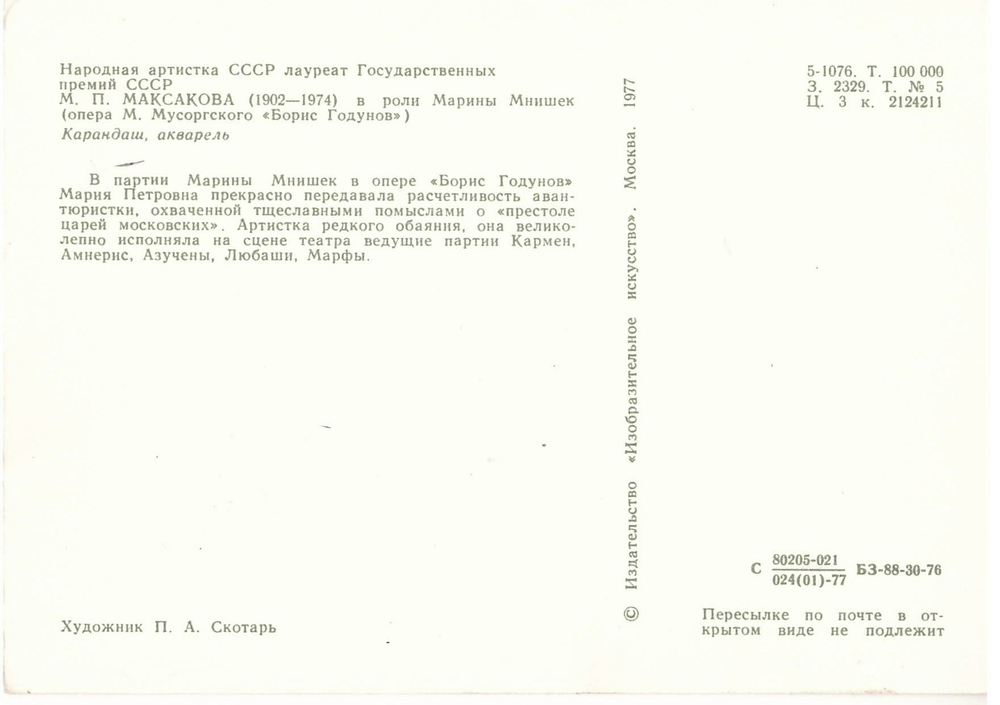 Народная артистка СССР лауреат Государственных премий СССР
М. П. МАКСАКОВА (1902—1974) в роли Марины Мнишек (опера М. Мусоргского «Борис Годунов»)
Карандаш, акварель

В партии Марины Мнишек в опере «Борис Годунов» Мария Петровна прекрасно передавала расчетливость авантюристки, охваченной тщеславными помыслами о «престоле царей московских». Артистка редкого обаяния, она великолепно исполняла на сцене театра ведущие партии Кармен, Амнерис, Азучены, Любаши, Марфы.

Художник П. А. Скотарь

© Издательство «Изобразительное искусство». Москва. 1977

5-1076. Т. 100 000
З. 2329. Т. № 5
Ц. 3 к. 2124211

С $\frac{80205-021}{024(01)-77}$ БЗ-88-30-76

Пересылке по почте в открытом виде не подлежит